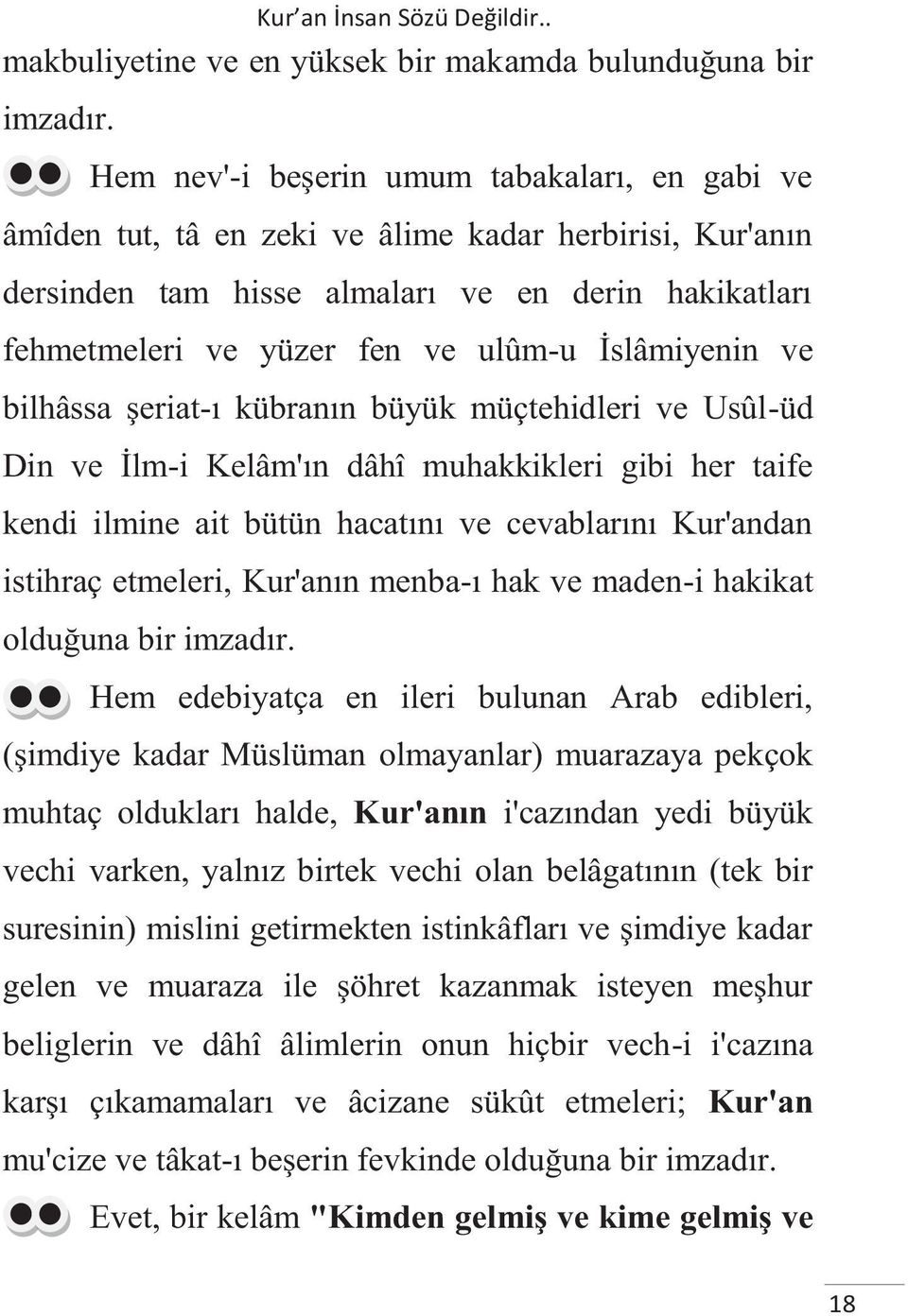 Kur'an İnsan Sözü Değildir..

makbuliyetine ve en yüksek bir makamda bulunduğuna bir imzadır.

Hem nev'-i beşerin umum tabakaları, en gabi ve âmîden tut, tâ en zeki ve âlime kadar herbirisi, Kur'anın dersinden tam hisse almaları ve en derin hakikatları fehmetmeleri ve yüzer fen ve ulûm-u İslâmiyenin ve bilhâssa şeriat-ı kübranın büyük müçtehidleri ve Usûl-üd Din ve İlm-i Kelâm'ın dâhî muhakkikleri gibi her taife kendi ilmine ait bütün hacatını ve cevablarını Kur'andan istihraç etmeleri, Kur'anın menba-ı hak ve maden-i hakikat olduğuna bir imzadır.

Hem edebiyatça en ileri bulunan Arab edibleri, (şimdiye kadar Müslüman olmayanlar) muarazaya pekçok muhtaç oldukları halde, Kur'anın i'cazından yedi büyük vechi varken, yalnız birtek vechi olan belâgatının (tek bir suresinin) mislini getirmekten istinkâfları ve şimdiye kadar gelen ve muaraza ile şöhret kazanmak isteyen meşhur beliglerin ve dâhî âlimlerin onun hiçbir vech-i i'cazına karşı çıkamamaları ve âcizane sükût etmeleri; Kur'an mu'cize ve tâkat-ı beşerin fevkinde olduğuna bir imzadır.

Evet, bir kelâm "Kimden gelmiş ve kime gelmiş ve

18